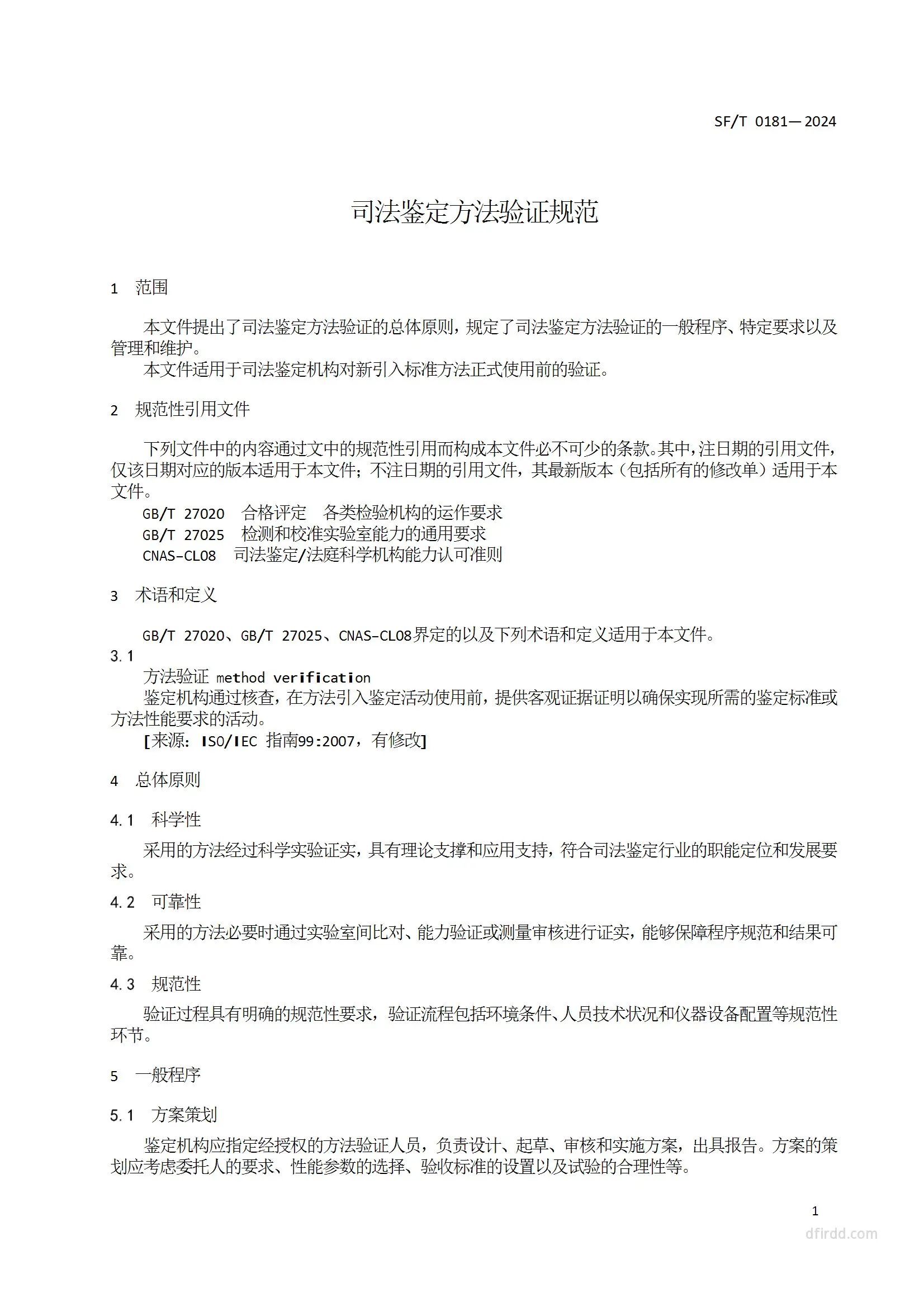 SF/T 0181—2024

司法鉴定方法验证规范

1 范围

本文件提出了司法鉴定方法验证的总体原则，规定了司法鉴定方法验证的一般程序、特定要求以及管理和维护。

本文件适用于司法鉴定机构对新引入标准方法正式使用前的验证。

2 规范性引用文件

下列文件中的内容通过文中的规范性引用而构成本文件必不可少的条款。其中，注日期的引用文件，仅该日期对应的版本适用于本文件；不注日期的引用文件，其最新版本（包括所有的修改单）适用于本文件。

GB/T 27020 合格评定 各类检验机构的运作要求

GB/T 27025 检测和校准实验室能力的通用要求

CNAS-CL08 司法鉴定/法庭科学机构能力认可准则

3 术语和定义

GB/T 27020、GB/T 27025、CNAS-CL08界定的以及下列术语和定义适用于本文件。

3.1

方法验证 method verification

鉴定机构通过核查，在方法引入鉴定活动使用前，提供客观证据证明以确保实现所需的鉴定标准或方法性能要求的活动。

[来源：ISO/IEC 指南99:2007，有修改]

4 总体原则

4.1 科学性

采用的方法经过科学实验证实，具有理论支撑和应用支持，符合司法鉴定行业的职能定位和发展要求。

4.2 可靠性

采用的方法必要时通过实验室间比对、能力验证或测量审核进行证实，能够保障程序规范和结果可靠。

4.3 规范性

验证过程具有明确的规范性要求，验证流程包括环境条件、人员技术状况和仪器设备配置等规范性环节。

5 一般程序

5.1 方案策划

鉴定机构应指定经授权的方法验证人员，负责设计、起草、审核和实施方案，出具报告。方案的策划应考虑委托人的要求、性能参数的选择、验收标准的设置以及试验的合理性等。

1

dfirdd.com